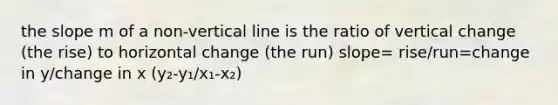 the slope m of a non-vertical line is the ratio of vertical change (the rise) to horizontal change (the run) slope= rise/run=change in y/change in x ($y_2$-$y_1$/$x_1$-$x_2$)